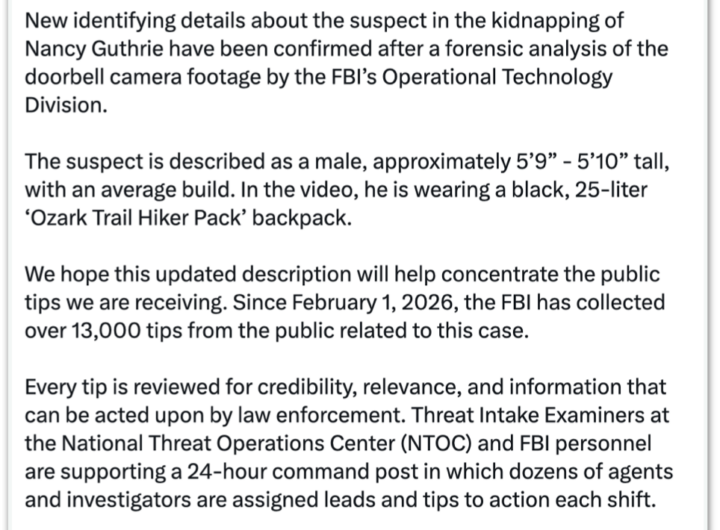 New identifying details about the suspect in the kidnapping of Nancy Guthrie have been confirmed after a forensic analysis of the doorbell camera footage by the FBI's Operational Technology Division.

The suspect is described as a male, approximately 5'9" - 5'10" tall, with an average build. In the video, he is wearing a black, 25-liter 'Ozark Trail Hiker Pack' backpack.

We hope this updated description will help concentrate the public tips we are receiving. Since February 1, 2026, the FBI has collected over 13,000 tips from the public related to this case.

Every tip is reviewed for credibility, relevance, and information that can be acted upon by law enforcement. Threat Intake Examiners at the National Threat Operations Center (NTOC) and FBI personnel are supporting a 24-hour command post in which dozens of agents and investigators are assigned leads and tips to action each shift.